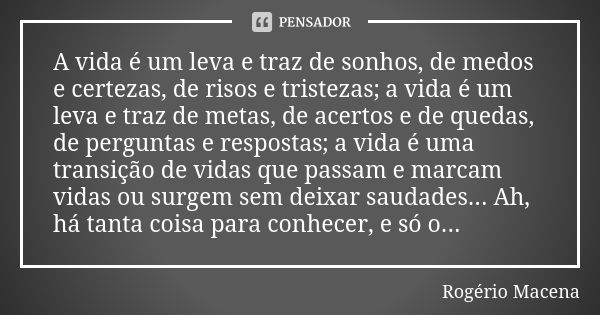 PENSADOR

A vida é um leva e traz de sonhos, de medos e certezas, de risos e tristezas; a vida é um leva e traz de metas, de acertos e de quedas, de perguntas e respostas; a vida é uma transição de vidas que passam e marcam vidas ou surgem sem deixar saudades... Ah, há tanta coisa para conhecer, e só o...

Rogério Macena